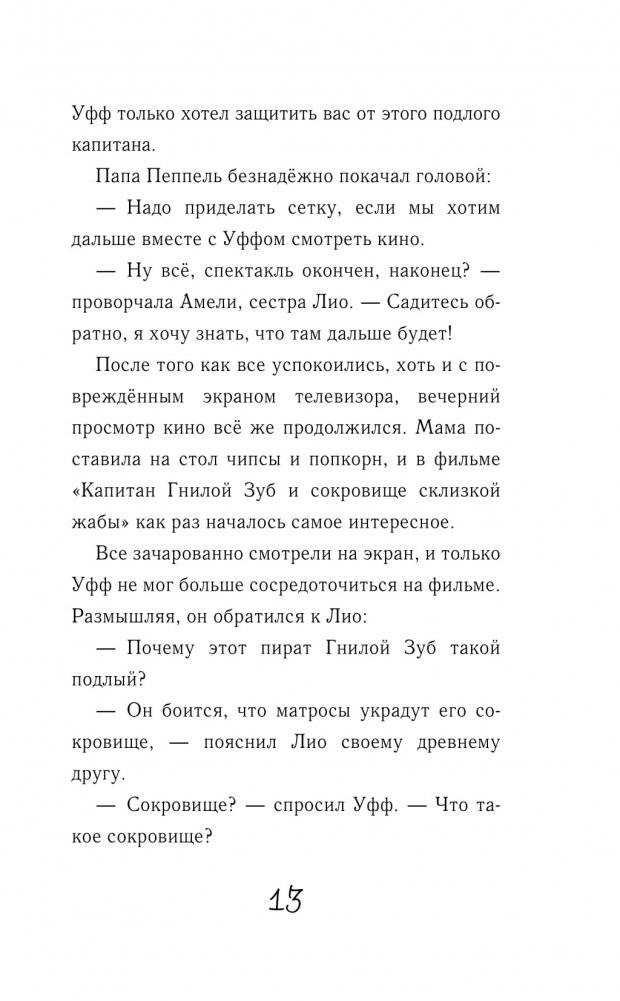 Уфф только хотел защитить вас от этого подлого капитана.

Папа Пеппель безнадёжно покачал головой:

— Надо приделать сетку, если мы хотим дальше вместе с Уффом смотреть кино.

— Ну всё, спектакль окончен, наконец? — проворчала Амели, сестра Лио. — Садитесь обратно, я хочу знать, что там дальше будет!

После того как все успокоились, хоть и с повреждённым экраном телевизора, вечерний просмотр кино всё же продолжился. Мама поставила на стол чипсы и попкорн, и в фильме «Капитан Гнилой Зуб и сокровище склизкой жабы» как раз началось самое интересное.

Все зачарованно смотрели на экран, и только Уфф не мог больше сосредоточиться на фильме. Размышляя, он обратился к Лио:

— Почему этот пират Гнилой Зуб такой подлый?

— Он боится, что матросы украдут его сокровище, — пояснил Лио своему древнему другу.

— Сокровище? — спросил Уфф. — Что такое сокровище?

13